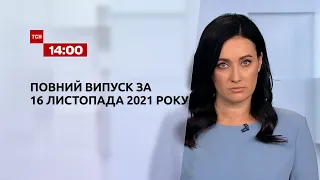 ТСН
14:00

ПОВНИЙ ВИПУСК ЗА 16 ЛИСТОПАДА 2021 РОКУ